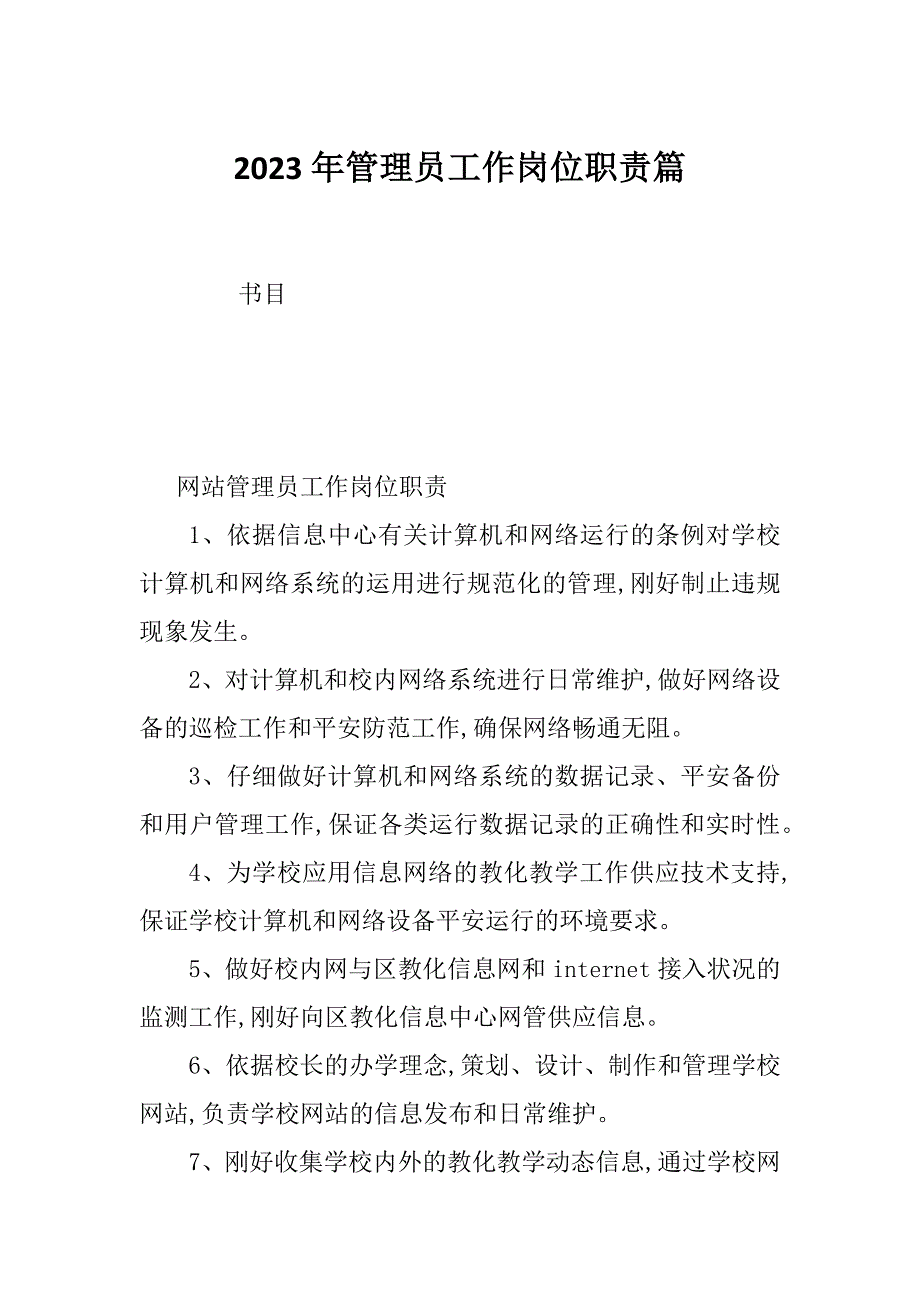 2023年管理员工作岗位职责篇

书目

网站管理员工作岗位职责

1、依据信息中心有关计算机和网络运行的条例对学校计算机和网络系统的运用进行规范化的管理,刚好制止违规现象发生。

2、对计算机和校内网络系统进行日常维护,做好网络设备的巡检工作和平安防范工作,确保网络畅通无阻。

3、仔细做好计算机和网络系统的数据记录、平安备份和用户管理工作,保证各类运行数据记录的正确性和实时性。

4、为学校应用信息网络的教化教学工作供应技术支持,保证学校计算机和网络设备平安运行的环境要求。

5、做好校内网与区教化信息网和internet接入状况的监测工作,刚好向区教化信息中心网管供应信息。

6、依据校长的办学理念,策划、设计、制作和管理学校网站,负责学校网站的信息发布和日常维护。

7、刚好收集学校内外的教化教学动态信息,通过学校网